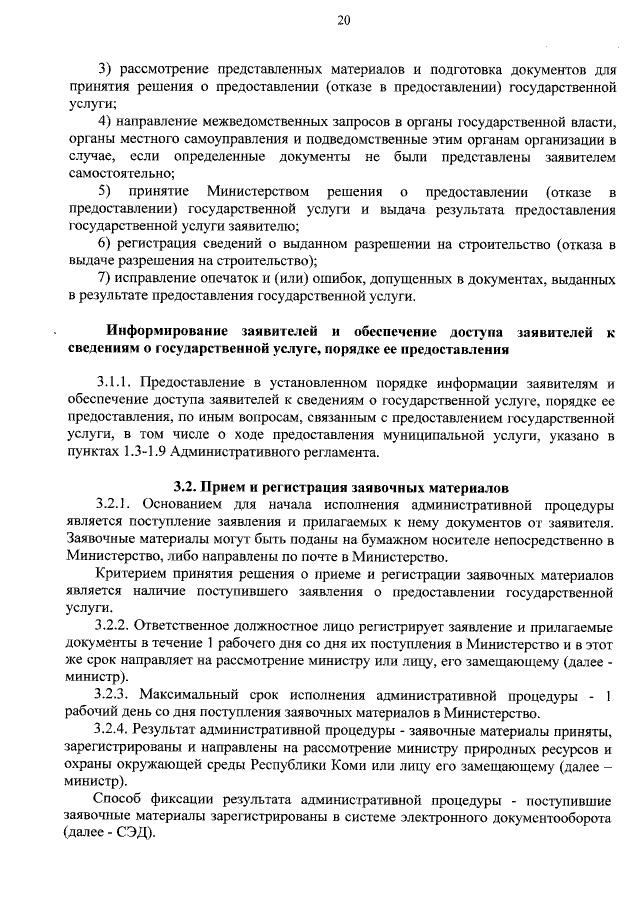 20

3) рассмотрение представленных материалов и подготовка документов для принятия решения о предоставлении (отказе в предоставлении) государственной услуги;

4) направление межведомственных запросов в органы государственной власти, органы местного самоуправления и подведомственные этим органам организации в случае, если определенные документы не были представлены заявителем самостоятельно;

5) принятие Министерством решения о предоставлении (отказе в предоставлении) государственной услуги и выдача результата предоставления государственной услуги заявителю;

6) регистрация сведений о выданном разрешении на строительство (отказа в выдаче разрешения на строительство);

7) исправление опечаток и (или) ошибок, допущенных в документах, выданных в результате предоставления государственной услуги.

Информирование заявителей и обеспечение доступа заявителей к сведениям о государственной услуге, порядке ее предоставления

3.1.1. Предоставление в установленном порядке информации заявителям и обеспечение доступа заявителей к сведениям о государственной услуге, порядке ее предоставления, по иным вопросам, связанным с предоставлением государственной услуги, в том числе о ходе предоставления муниципальной услуги, указано в пунктах 1.3-1.9 Административного регламента.

3.2. Прием и регистрация заявочных материалов

3.2.1. Основанием для начала исполнения административной процедуры является поступление заявления и прилагаемых к нему документов от заявителя. Заявочные материалы могут быть поданы на бумажном носителе непосредственно в Министерство, либо направлены по почте в Министерство.

Критерием принятия решения о приеме и регистрации заявочных материалов является наличие поступившего заявления о предоставлении государственной услуги.

3.2.2. Ответственное должностное лицо регистрирует заявление и прилагаемые документы в течение 1 рабочего дня со дня их поступления в Министерство и в этот же срок направляет на рассмотрение министру или лицу, его замещающему (далее - министр).

3.2.3. Максимальный срок исполнения административной процедуры - 1 рабочий день со дня поступления заявочных материалов в Министерство.

3.2.4. Результат административной процедуры - заявочные материалы приняты, зарегистрированы и направлены на рассмотрение министру природных ресурсов и охраны окружающей среды Республики Коми или лицу его замещающему (далее – министр).

Способ фиксации результата административной процедуры - поступившие заявочные материалы зарегистрированы в системе электронного документооборота (далее - СЭД).